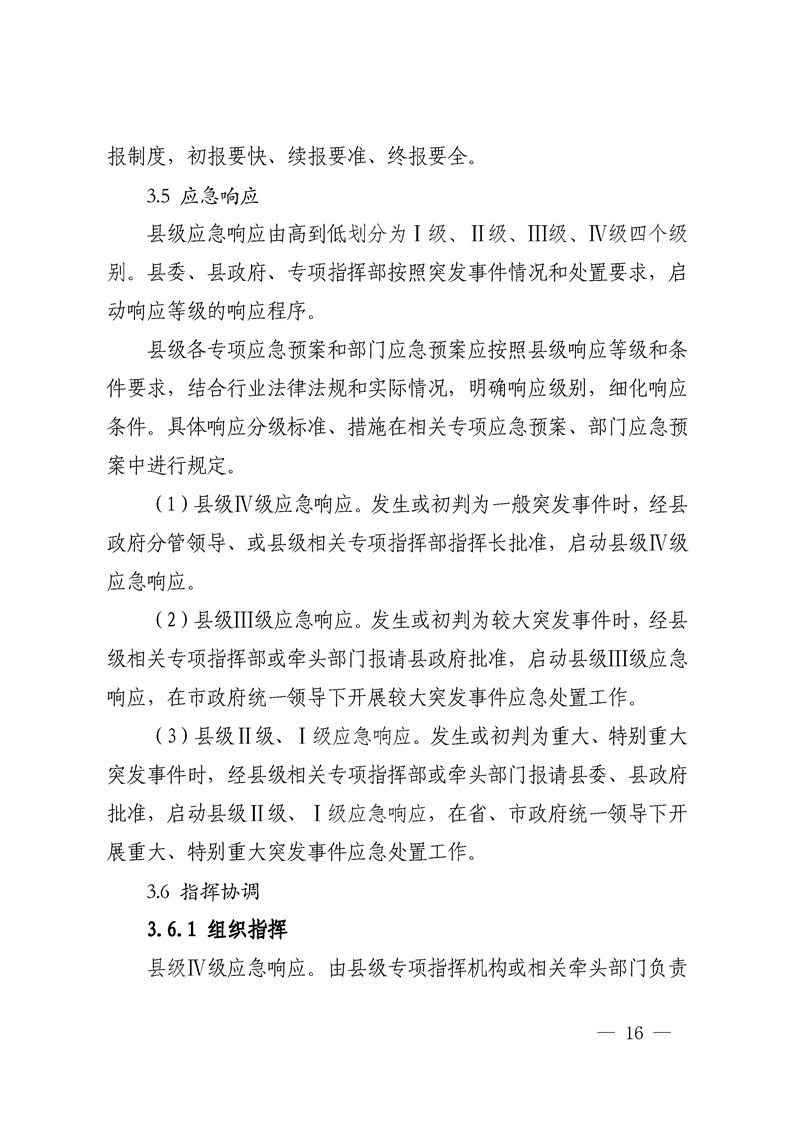 报制度，初报要快、续报要准、终报要全。

3.5 应急响应

县级应急响应由高到低划分为Ⅰ级、Ⅱ级、Ⅲ级、Ⅳ级四个级别。县委、县政府、专项指挥部按照突发事件情况和处置要求，启动响应等级的响应程序。

县级各专项应急预案和部门应急预案应按照县级响应等级和条件要求，结合行业法律法规和实际情况，明确响应级别，细化响应条件。具体响应分级标准、措施在相关专项应急预案、部门应急预案中进行规定。

（1）县级Ⅳ级应急响应。发生或初判为一般突发事件时，经县政府分管领导、或县级相关专项指挥部指挥长批准，启动县级Ⅳ级应急响应。

（2）县级Ⅲ级应急响应。发生或初判为较大突发事件时，经县级相关专项指挥部或牵头部门报请县政府批准，启动县级Ⅲ级应急响应，在市政府统一领导下开展较大突发事件应急处置工作。

（3）县级Ⅱ级、Ⅰ级应急响应。发生或初判为重大、特别重大突发事件时，经县级相关专项指挥部或牵头部门报请县委、县政府批准，启动县级Ⅱ级、Ⅰ级应急响应，在省、市政府统一领导下开展重大、特别重大突发事件应急处置工作。

3.6 指挥协调

3.6.1 组织指挥

县级Ⅳ级应急响应。由县级专项指挥机构或相关牵头部门负责

— 16 —